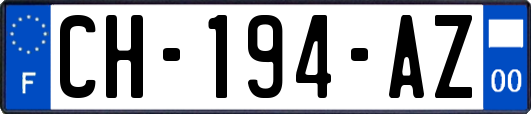 F
CH-194-AZ
00